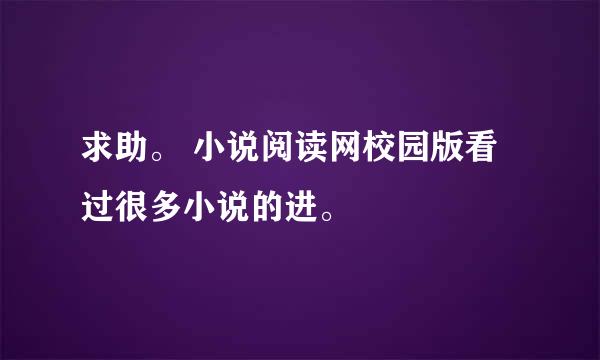 求助。 小说阅读网校园版看过很多小说的进。